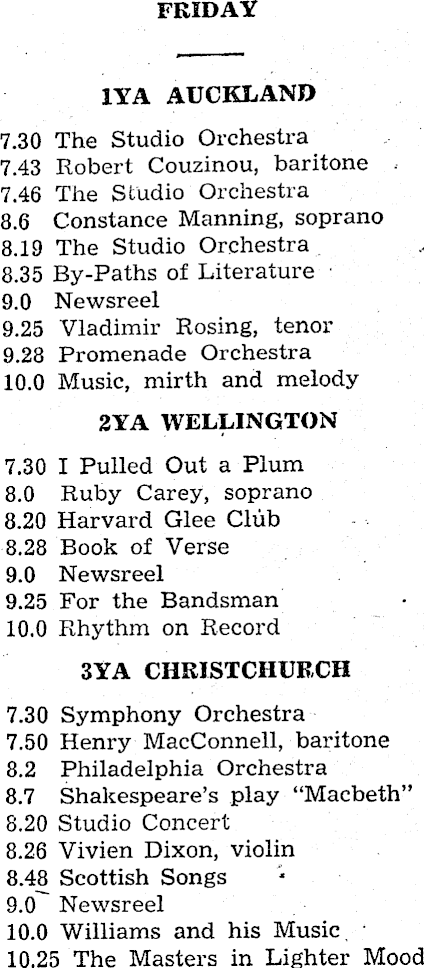 FRIDAY

1YA AUCKLAND

7.30 The Studio Orchestra
7.43 Robert Couzinou, baritone
7.46 The Studio Orchestra
8.6 Constance Manning, soprano
8.19 The Studio Orchestra
8.35 By-Paths of Literature
9.0 Newsreel
9.25 Vladimir Rosing, tenor
9.28 Promenade Orchestra
10.0 Music, mirth and melody

2YA WELLINGTON

7.30 I Pulled Out a Plum
8.0 Ruby Carey, soprano
8.20 Harvard Glee Club
8.28 Book of Verse
9.0 Newsreel
9.25 For the Bandsman
10.0 Rhythm on Record

3YA CHRISTCHURCH

7.30 Symphony Orchestra
7.50 Henry MacConnell, baritone
8.2 Philadelphia Orchestra
8.7 Shakespeare's play "Macbeth"
8.20 Studio Concert
8.26 Vivien Dixon, violin
8.48 Scottish Songs
9.0 Newsreel
10.0 Williams and his Music
10.25 The Masters in Lighter Mood